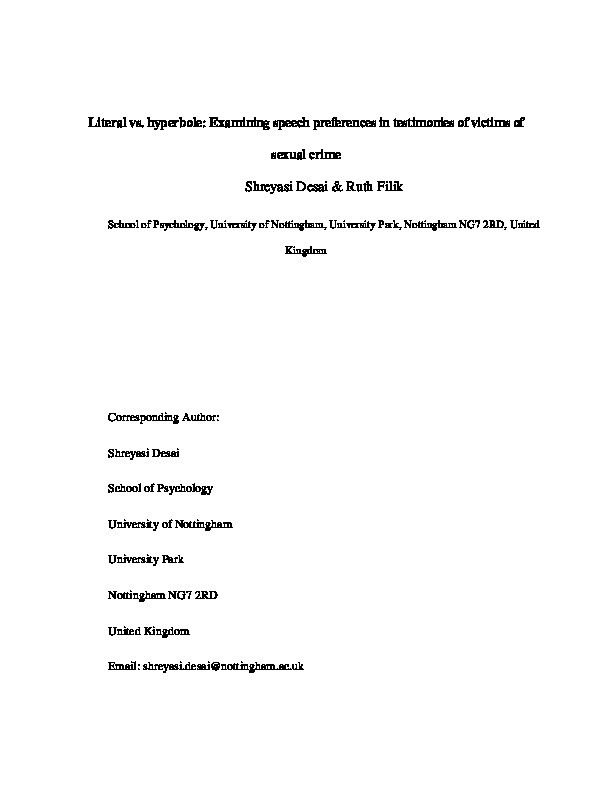 Literal vs. hyperbole: Examining speech preferences in testimonies of victims of sexual crime

Shreyasi Desai & Ruth Filik

School of Psychology, University of Nottingham, University Park, Nottingham NG7 2RD, United Kingdom

Corresponding Author:

Shreyasi Desai

School of Psychology

University of Nottingham

University Park

Nottingham NG7 2RD

United Kingdom

Email: shreyasi.desai@nottingham.ac.uk